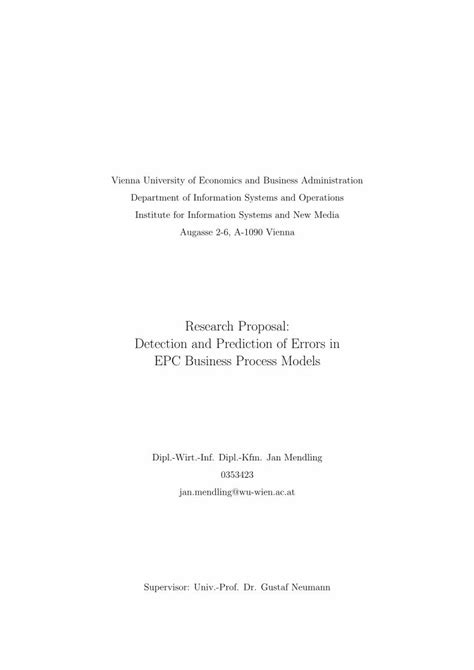 Vienna University of Economics and Business Administration
Department of Information Systems and Operations
Institute for Information Systems and New Media
Augasse 2-6, A-1090 Vienna

Research Proposal:
Detection and Prediction of Errors in
EPC Business Process Models

Dipl.-Wirt.-Inf. Dipl.-Kfm. Jan Mendling
0353423
jan.mendling@wu-wien.ac.at

Supervisor: Univ.-Prof. Dr. Gustaf Neumann